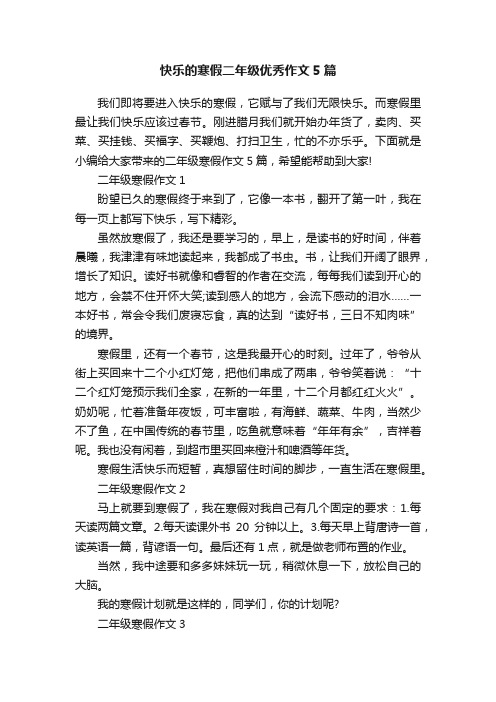 快乐的寒假二年级优秀作文 5 篇

我们即将要进入快乐的寒假，它赋与了我们无限快乐。而寒假里最让我们快乐应该过春节。刚进腊月我们就开始办年货了，卖肉、买菜、买挂钱、买福字、买鞭炮、打扫卫生，忙的不亦乐乎。下面就是小编给大家带来的二年级寒假作文 5 篇，希望能帮助到大家!

二年级寒假作文 1

盼望已久的寒假终于来到了，它像一本书，翻开了第一叶，我在每一页上都写下快乐，写下精彩。

虽然放寒假了，我还是要学习的，早上，是读书的好时间，伴着晨曦，我津津有味地读起来，我都成了书虫。书，让我们开阔了眼界，增长了知识。读好书就像和睿智的作者在交流，每每我们读到开心的地方，会禁不住开怀大笑;读到感人的地方，会流下感动的泪水……一本好书，常会令我们废寝忘食，真的达到“读好书，三日不知肉味”的境界。

寒假里，还有一个春节，这是我最开心的时刻。过年了，爷爷从街上买回来十二个小红灯笼，把他们串成了两串，爷爷笑着说：“十二个红灯笼预示我们全家，在新的一年里，十二个月都红红火火”。奶奶呢，忙着准备年夜饭，可丰富啦，有海鲜、蔬菜、牛肉，当然少不了鱼，在中国传统的春节里，吃鱼就意味着“年年有余”，吉祥着呢。我也没有闲着，到超市里买回来橙汁和啤酒等年货。

寒假生活快乐而短暂，真想留住时间的脚步，一直生活在寒假里。

二年级寒假作文 2

马上就要到寒假了，我在寒假对我自己有几个固定的要求：1.每天读两篇文章。2.每天读课外书 20 分钟以上。3.每天早上背唐诗一首，读英语一篇，背谚语一句。最后还有 1 点，就是做老师布置的作业。

当然，我中途要和多多妹妹玩一玩，稍微休息一下，放松自己的大脑。

我的寒假计划就是这样的，同学们，你的计划呢?

二年级寒假作文 3